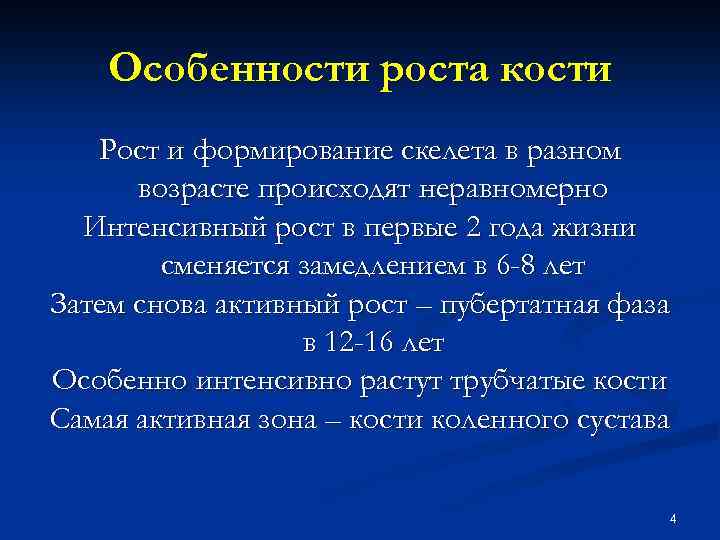 Особенности роста кости

Рост и формирование скелета в разном возрасте происходят неравномерно

Интенсивный рост в первые 2 года жизни сменяется замедлением в 6-8 лет

Затем снова активный рост – пубертатная фаза в 12-16 лет

Особенно интенсивно растут трубчатые кости

Самая активная зона – кости коленного сустава

4